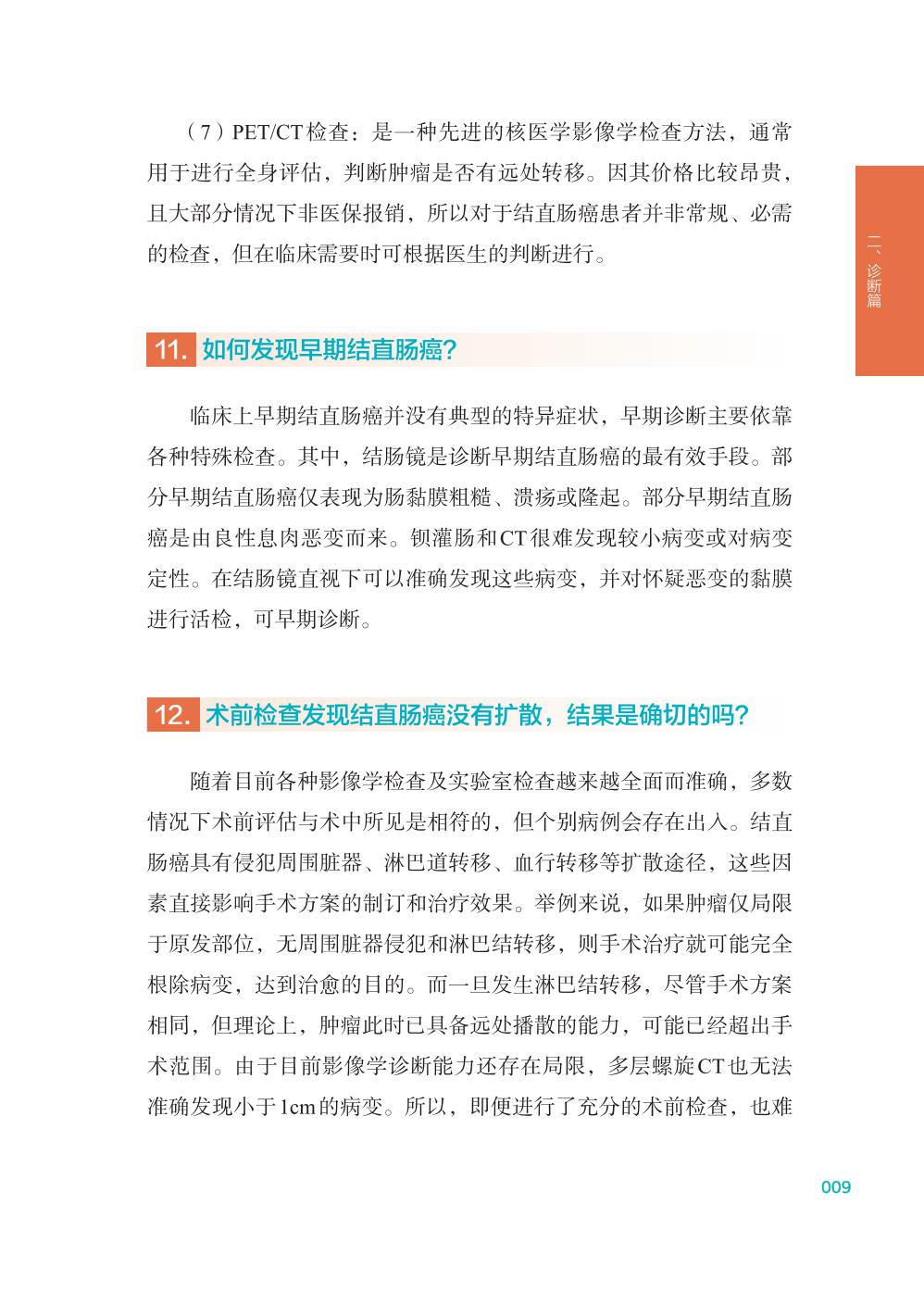 （7）PET/CT检查：是一种先进的核医学影像学检查方法，通常用于进行全身评估，判断肿瘤是否有远处转移。因其价格比较昂贵，且大部分情况下非医保报销，所以对于结直肠癌患者并非常规、必需的检查，但在临床需要时可根据医生的判断进行。

二、诊断篇

11. 如何发现早期结直肠癌？

临床上早期结直肠癌并没有典型的特异症状，早期诊断主要依靠各种特殊检查。其中，结肠镜是诊断早期结直肠癌的最有效手段。部分早期结直肠癌仅表现为肠黏膜粗糙、溃疡或隆起。部分早期结直肠癌是由良性息肉恶变而来。钡灌肠和CT很难发现较小病变或对病变定性。在结肠镜直视下可以准确发现这些病变，并对怀疑恶变的黏膜进行活检，可早期诊断。

12. 术前检查发现结直肠癌没有扩散，结果是确切的吗？

随着目前各种影像学检查及实验室检查越来越全面而准确，多数情况下术前评估与术中所见是相符的，但个别病例会存在出入。结直肠癌具有侵犯周围脏器、淋巴道转移、血行转移等扩散途径，这些因素直接影响手术方案的制订和治疗效果。举例来说，如果肿瘤仅局限于原发部位，无周围脏器侵犯和淋巴结转移，则手术治疗就可能完全根除病变，达到治愈的目的。而一旦发生淋巴结转移，尽管手术方案相同，但理论上，肿瘤此时已具备远处播散的能力，可能已经超出手术范围。由于目前影像学诊断能力还存在局限，多层螺旋CT也无法准确发现小于1cm的病变。所以，即便进行了充分的术前检查，也难

009